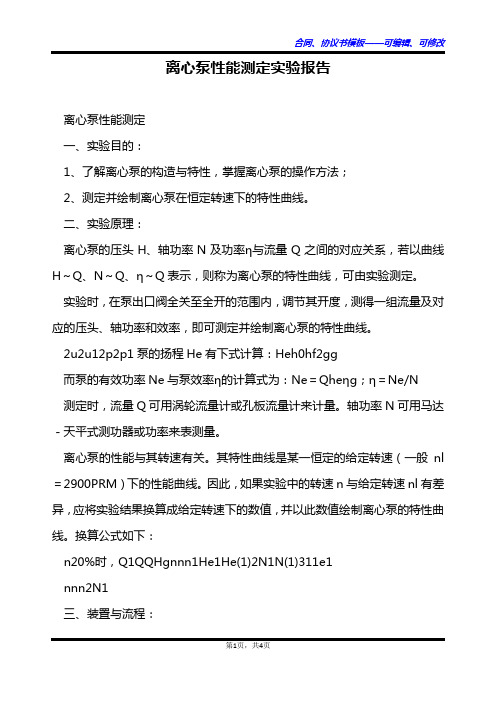 合同、协议书模板——可编辑、可修改

离心泵性能测定实验报告

离心泵性能测定

一、实验目的：

1、了解离心泵的构造与特性，掌握离心泵的操作方法；

2、测定并绘制离心泵在恒定转速下的特性曲线。

二、实验原理：

离心泵的压头 H、轴功率 N 及功率η与流量 Q 之间的对应关系，若以曲线 H～Q、N～Q、η～Q 表示，则称为离心泵的特性曲线，可由实验测定。

实验时，在泵出口阀全关至全开的范围内，调节其开度，测得一组流量及对应的压头、轴功率和效率，即可测定并绘制离心泵的特性曲线。

2u2u12p2p1 泵的扬程 He 有下式计算：Heh0hf2gg

而泵的有效功率 Ne 与泵效率η的计算式为：Ne＝Qheηg；η＝Ne/N

测定时，流量 Q 可用涡轮流量计或孔板流量计来计量。轴功率 N 可用马达－天平式测功器或功率来表测量。

离心泵的性能与其转速有关。其特性曲线是某一恒定的给定转速（一般 nl＝2900PRM）下的性能曲线。因此，如果实验中的转速 n 与给定转速 nl 有差异，应将实验结果换算成给定转速下的数值，并以此数值绘制离心泵的特性曲线。换算公式如下：

n20%时，Q1QQHgnnn1He1He(1)2N1N(1)311e1

nnn2N1

三、装置与流程：

第1页，共4页